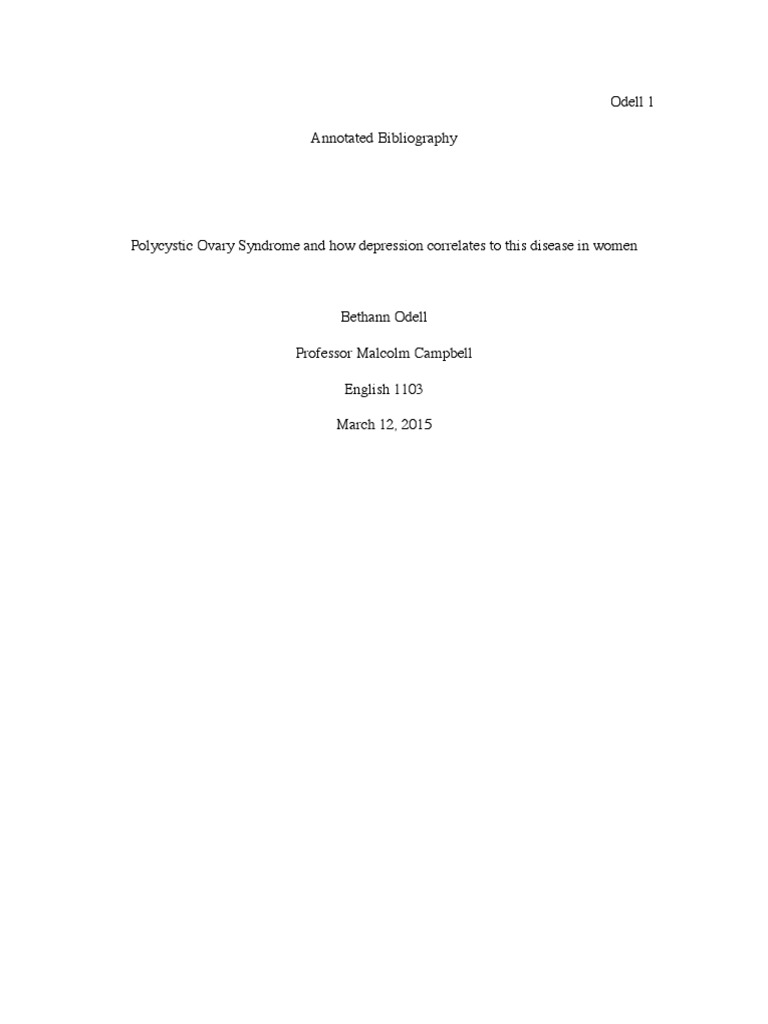 Odell 1

Annotated Bibliography

Polycystic Ovary Syndrome and how depression correlates to this disease in women

Bethann Odell

Professor Malcolm Campbell

English 1103

March 12, 2015